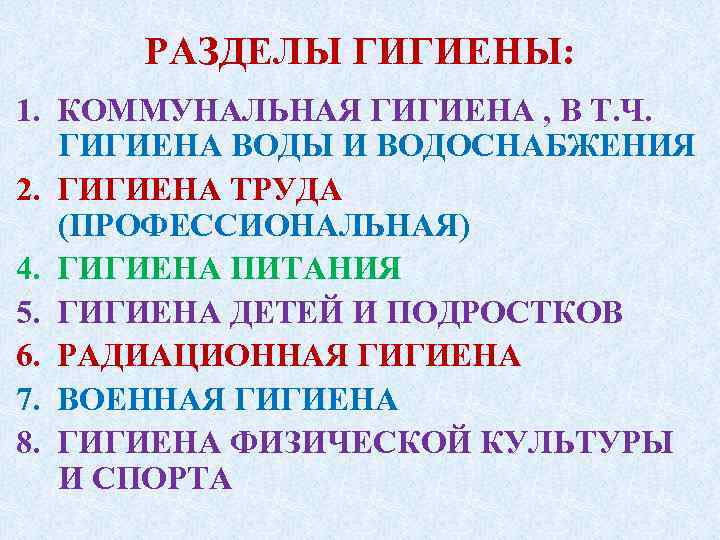 РАЗДЕЛЫ ГИГИЕНЫ:

1. КОММУНАЛЬНАЯ ГИГИЕНА , В Т.Ч. ГИГИЕНА ВОДЫ И ВОДОСНАБЖЕНИЯ
2. ГИГИЕНА ТРУДА (ПРОФЕССИОНАЛЬНАЯ)
4. ГИГИЕНА ПИТАНИЯ
5. ГИГИЕНА ДЕТЕЙ И ПОДРОСТКОВ
6. РАДИАЦИОННАЯ ГИГИЕНА
7. ВОЕННАЯ ГИГИЕНА
8. ГИГИЕНА ФИЗИЧЕСКОЙ КУЛЬТУРЫ И СПОРТА